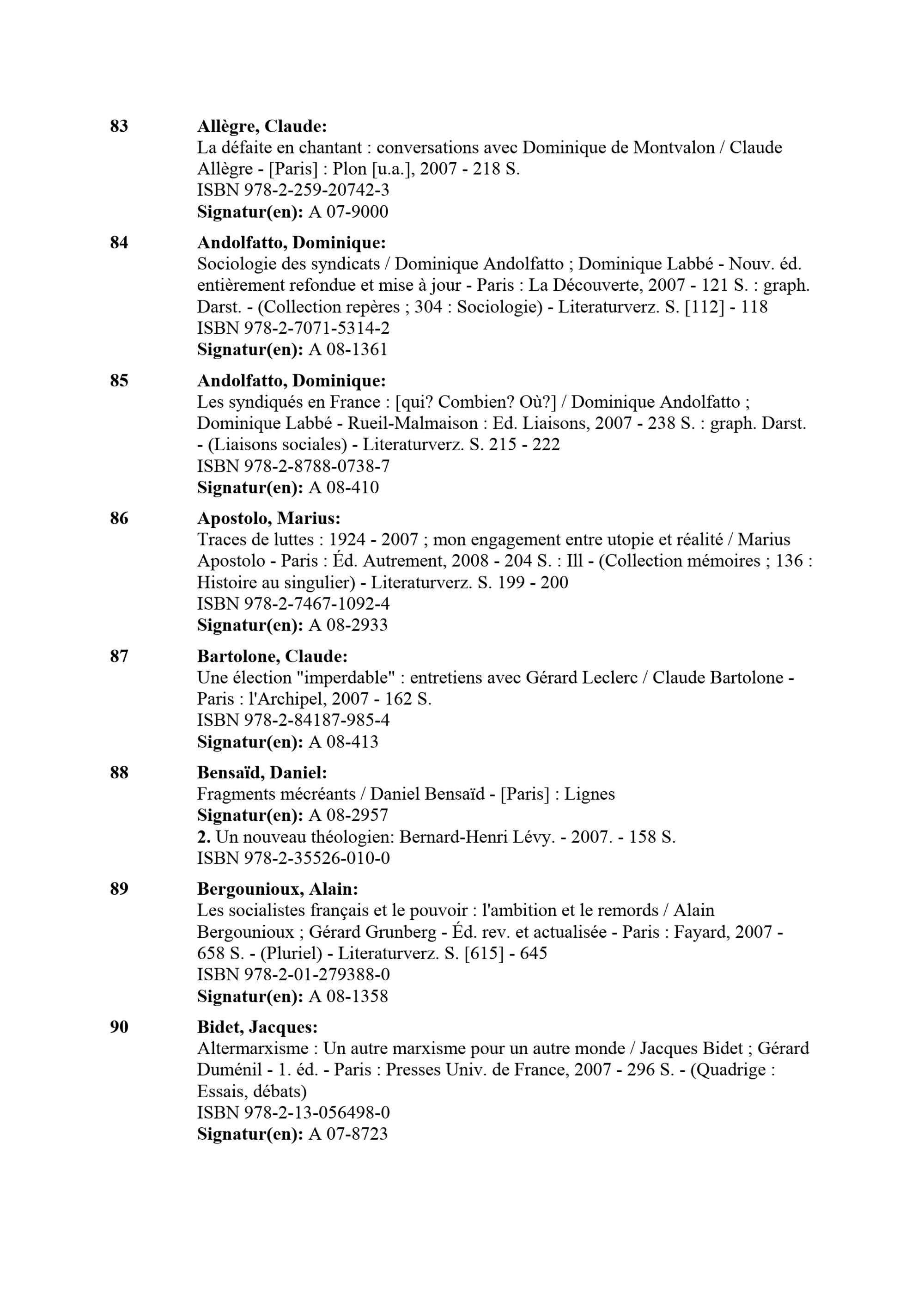 83 Allègre, Claude:
La défaite en chantant : conversations avec Dominique de Montvalon / Claude Allègre - [Paris] : Plon [u.a.], 2007 - 218 S.
ISBN 978-2-259-20742-3
Signatur(en): A 07-9000

84 Andolfatto, Dominique:
Sociologie des syndicats / Dominique Andolfatto ; Dominique Labbé - Nouv. éd. entièrement refondue et mise à jour - Paris : La Découverte, 2007 - 121 S. : graph. Darst. - (Collection repères ; 304 : Sociologie) - Literaturverz. S. [112] - 118
ISBN 978-2-7071-5314-2
Signatur(en): A 08-1361

85 Andolfatto, Dominique:
Les syndiqués en France : [qui? Combien? Où?] / Dominique Andolfatto ; Dominique Labbé - Rueil-Malmaison : Ed. Liaisons, 2007 - 238 S. : graph. Darst. - (Liaisons sociales) - Literaturverz. S. 215 - 222
ISBN 978-2-8788-0738-7
Signatur(en): A 08-410

86 Apostolo, Marius:
Traces de luttes : 1924 - 2007 ; mon engagement entre utopie et réalité / Marius Apostolo - Paris : Éd. Autrement, 2008 - 204 S. : Ill - (Collection mémoires ; 136 : Histoire au singulier) - Literaturverz. S. 199 - 200
ISBN 978-2-7467-1092-4
Signatur(en): A 08-2933

87 Bartolone, Claude:
Une élection "imperdable" : entretiens avec Gérard Leclerc / Claude Bartolone - Paris : l'Archipel, 2007 - 162 S.
ISBN 978-2-84187-985-4
Signatur(en): A 08-413

88 Bensaïd, Daniel:
Fragments mécréants / Daniel Bensaïd - [Paris] : Lignes
Signatur(en): A 08-2957
2. Un nouveau théologien: Bernard-Henri Lévy. - 2007. - 158 S.
ISBN 978-2-35526-010-0

89 Bergounioux, Alain:
Les socialistes français et le pouvoir : l'ambition et le remords / Alain Bergounioux ; Gérard Grunberg - Éd. rev. et actualisée - Paris : Fayard, 2007 - 658 S. - (Pluriel) - Literaturverz. S. [615] - 645
ISBN 978-2-01-279388-0
Signatur(en): A 08-1358

90 Bidet, Jacques:
Altermarxisme : Un autre marxisme pour un autre monde / Jacques Bidet ; Gérard Duménil - 1. éd. - Paris : Presses Univ. de France, 2007 - 296 S. - (Quadrige : Essais, débats)
ISBN 978-2-13-056498-0
Signatur(en): A 07-8723